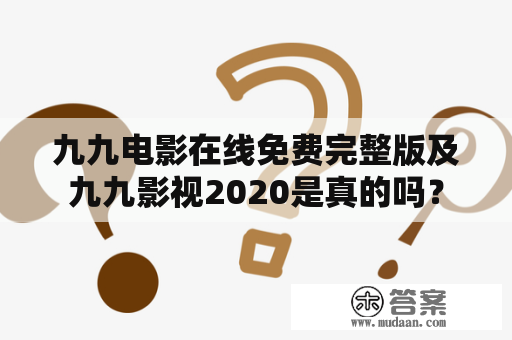 九九电影在线免费完整版及九九影视2020是真的吗？

木 答案
www.mudaan.com